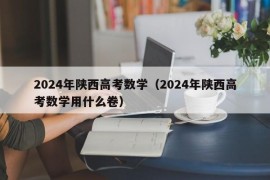 2024年陕西高考数学（2024年陕西高考数学用什么卷）